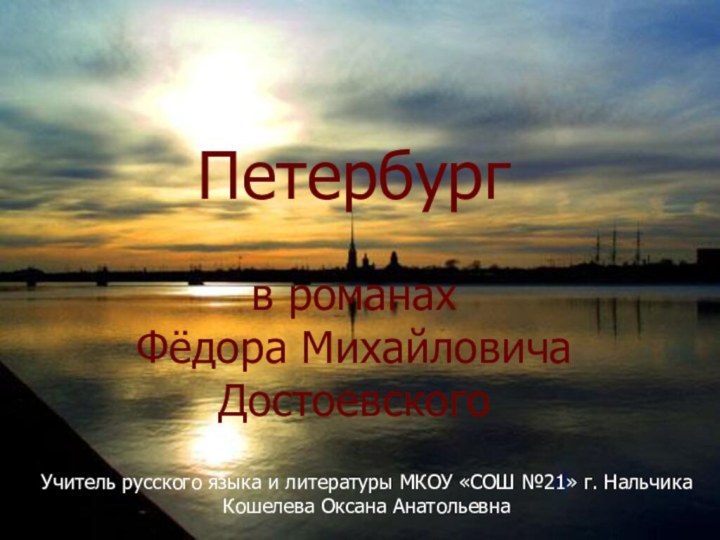 Петербург

в романах
Фёдора Михайловича
Достоевского

Учитель русского языка и литературы МКОУ «СОШ №21» г. Нальчика
Кошелева Оксана Анатольевна